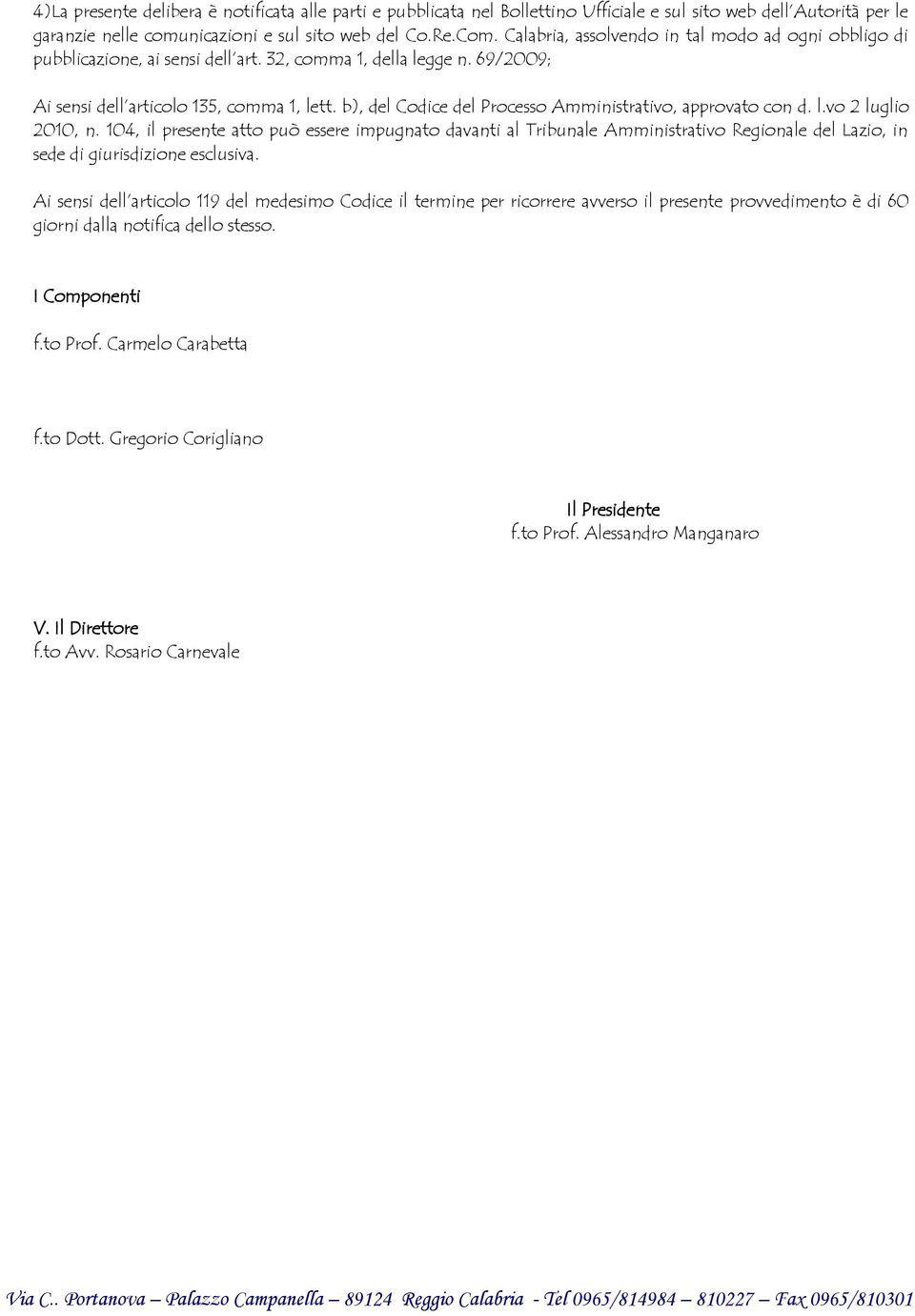 4)La presente delibera è notificata alle parti e pubblicata nel Bollettino Ufficiale e sul sito web dell'Autorità per le garanzie nelle comunicazioni e sul sito web del Co.Re.Com. Calabria, assolvendo in tal modo ad ogni obbligo di pubblicazione, ai sensi dell'art. 32, comma 1, della legge n. 69/2009;

Ai sensi dell'articolo 135, comma 1, lett. b), del Codice del Processo Amministrativo, approvato con d. l.vo 2 luglio 2010, n. 104, il presente atto può essere impugnato davanti al Tribunale Amministrativo Regionale del Lazio, in sede di giurisdizione esclusiva.

Ai sensi dell'articolo 119 del medesimo Codice il termine per ricorrere avverso il presente provvedimento è di 60 giorni dalla notifica dello stesso.

I Componenti

f.to Prof. Carmelo Carabetta

f.to Dott. Gregorio Corigliano

Il Presidente
f.to Prof. Alessandro Manganaro

V. Il Direttore
f.to Avv. Rosario Carnevale

Via C.. Portanova – Palazzo Campanella – 89124 Reggio Calabria - Tel 0965/814984 – 810227 – Fax 0965/810301